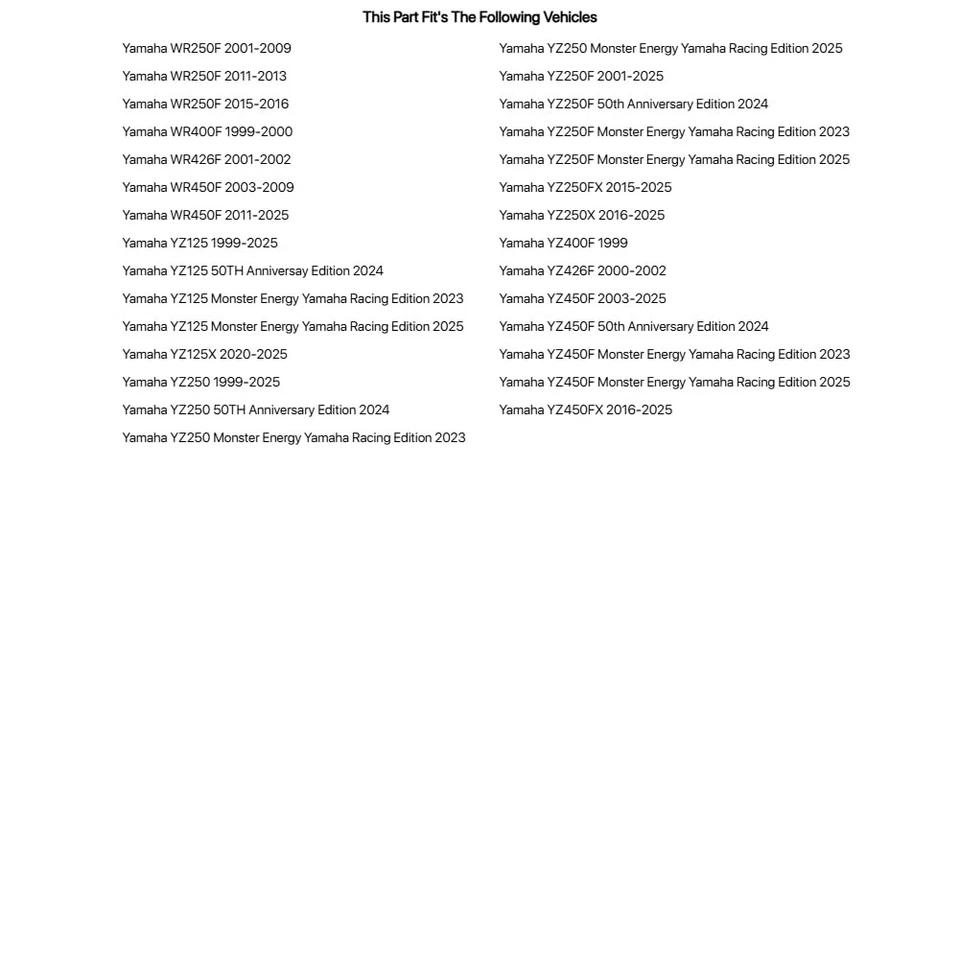 This Part Fit's The Following Vehicles

Yamaha WR250F 2001-2009
Yamaha WR250F 2011-2013
Yamaha WR250F 2015-2016
Yamaha WR400F 1999-2000
Yamaha WR426F 2001-2002
Yamaha WR450F 2003-2009
Yamaha WR450F 2011-2025
Yamaha YZ125 1999-2025
Yamaha YZ125 50TH Anniversay Edition 2024
Yamaha YZ125 Monster Energy Yamaha Racing Edition 2023
Yamaha YZ125 Monster Energy Yamaha Racing Edition 2025
Yamaha YZ125X 2020-2025
Yamaha YZ250 1999-2025
Yamaha YZ250 50TH Anniversary Edition 2024
Yamaha YZ250 Monster Energy Yamaha Racing Edition 2023

Yamaha YZ250 Monster Energy Yamaha Racing Edition 2025
Yamaha YZ250F 2001-2025
Yamaha YZ250F 50th Anniversary Edition 2024
Yamaha YZ250F Monster Energy Yamaha Racing Edition 2023
Yamaha YZ250F Monster Energy Yamaha Racing Edition 2025
Yamaha YZ250FX 2015-2025
Yamaha YZ250X 2016-2025
Yamaha YZ400F 1999
Yamaha YZ426F 2000-2002
Yamaha YZ450F 2003-2025
Yamaha YZ450F 50th Anniversary Edition 2024
Yamaha YZ450F Monster Energy Yamaha Racing Edition 2023
Yamaha YZ450F Monster Energy Yamaha Racing Edition 2025
Yamaha YZ450FX 2016-2025